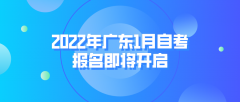 2022年广东1月自考
报名即将开启